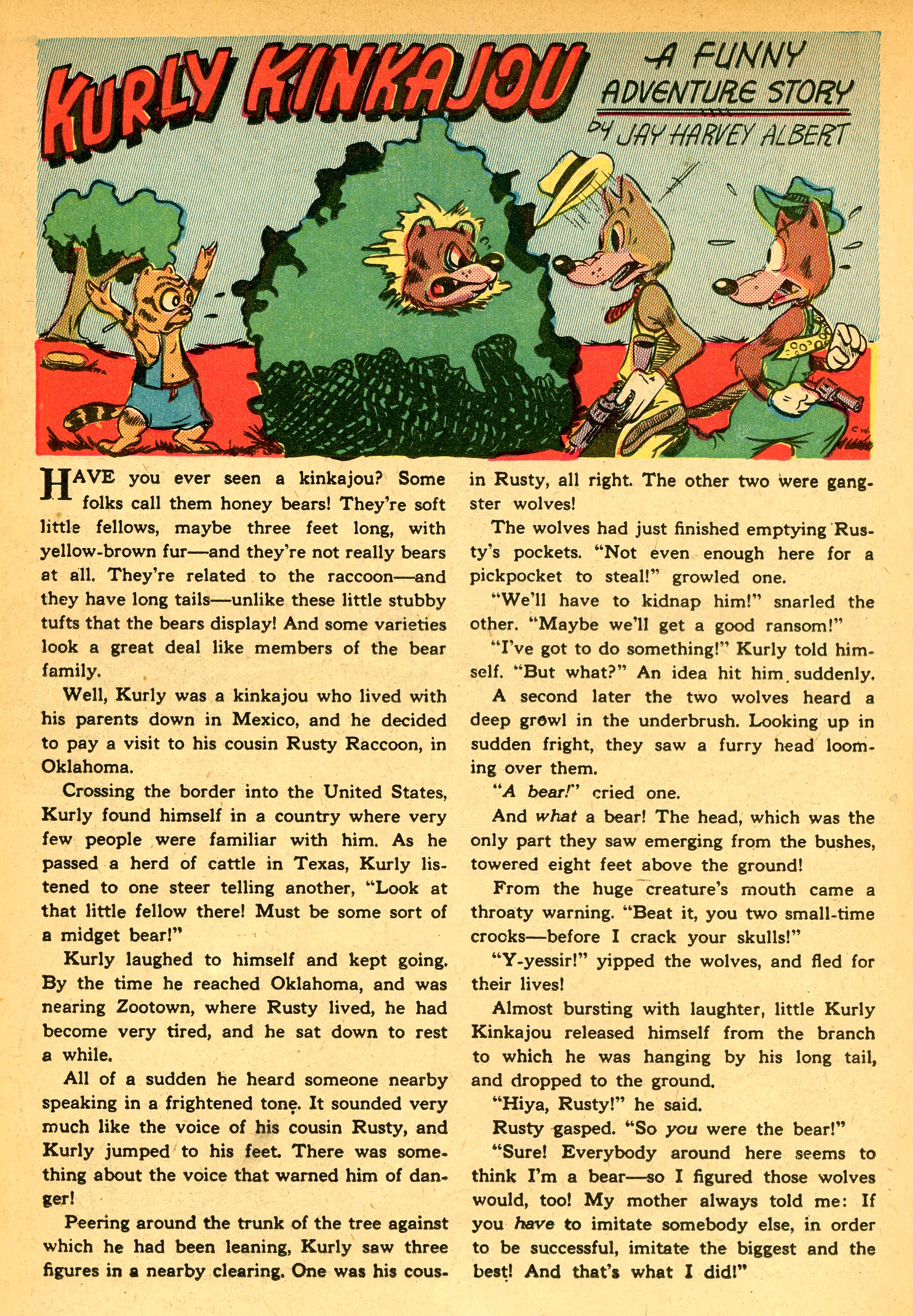 KURLY KINKAJOU

A FUNNY ADVENTURE STORY by JAY HARVEY ALBERT

HAVE you ever seen a kinkajou? Some folks call them honey bears! They're soft little fellows, maybe three feet long, with yellow-brown fur—and they're not really bears at all. They're related to the raccoon—and they have long tails—unlike these little stubby tufts that the bears display! And some varieties look a great deal like members of the bear family.

Well, Kurly was a kinkajou who lived with his parents down in Mexico, and he decided to pay a visit to his cousin Rusty Raccoon, in Oklahoma.

Crossing the border into the United States, Kurly found himself in a country where very few people were familiar with him. As he passed a herd of cattle in Texas, Kurly listened to one steer telling another, "Look at that little fellow there! Must be some sort of a midget bear!"

Kurly laughed to himself and kept going. By the time he reached Oklahoma, and was nearing Zootown, where Rusty lived, he had become very tired, and he sat down to rest a while.

All of a sudden he heard someone nearby speaking in a frightened tone. It sounded very much like the voice of his cousin Rusty, and Kurly jumped to his feet. There was something about the voice that warned him of danger!

Peering around the trunk of the tree against which he had been leaning, Kurly saw three figures in a nearby clearing. One was his cousin Rusty, all right. The other two were gangster wolves!

The wolves had just finished emptying Rusty's pockets. "Not even enough here for a pickpocket to steal!" growled one.

"We'll have to kidnap him!" snarled the other. "Maybe we'll get a good ransom!"

"I've got to do something!" Kurly told himself. "But what?" An idea hit him suddenly.

A second later the two wolves heard a deep growl in the underbrush. Looking up in sudden fright, they saw a furry head looming over them.

"A bear!" cried one.

And what a bear! The head, which was the only part they saw emerging from the bushes, towered eight feet above the ground!

From the huge creature's mouth came a throaty warning. "Beat it, you two small-time crooks—before I crack your skulls!"

"Y-yessir!" yipped the wolves, and fled for their lives!

Almost bursting with laughter, little Kurly Kinkajou released himself from the branch to which he was hanging by his long tail, and dropped to the ground.

"Hiya, Rusty!" he said.

Rusty gasped. "So you were the bear!"

"Sure! Everybody around here seems to think I'm a bear—so I figured those wolves would, too! My mother always told me: If you have to imitate somebody else, in order to be successful, imitate the biggest and the best! And that's what I did!"